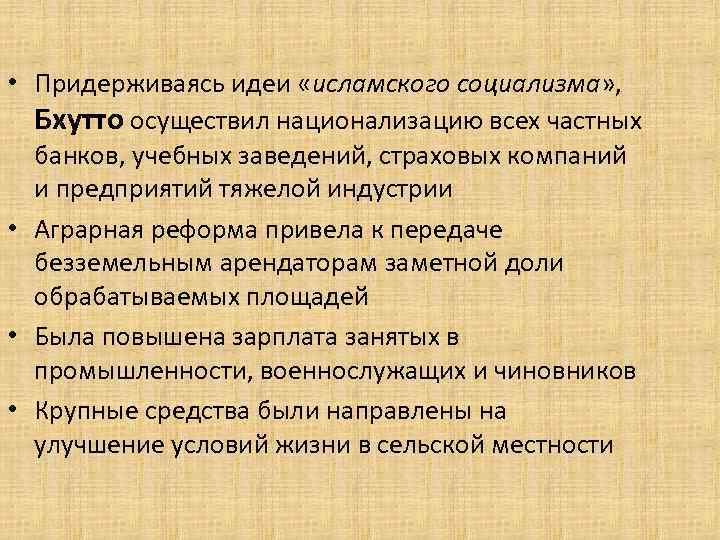 • Придерживаясь идеи «исламского социализма», Бхутто осуществил национализацию всех частных банков, учебных заведений, страховых компаний и предприятий тяжелой индустрии

• Аграрная реформа привела к передаче безземельным арендаторам заметной доли обрабатываемых площадей

• Была повышена зарплата занятых в промышленности, военнослужащих и чиновников

• Крупные средства были направлены на улучшение условий жизни в сельской местности